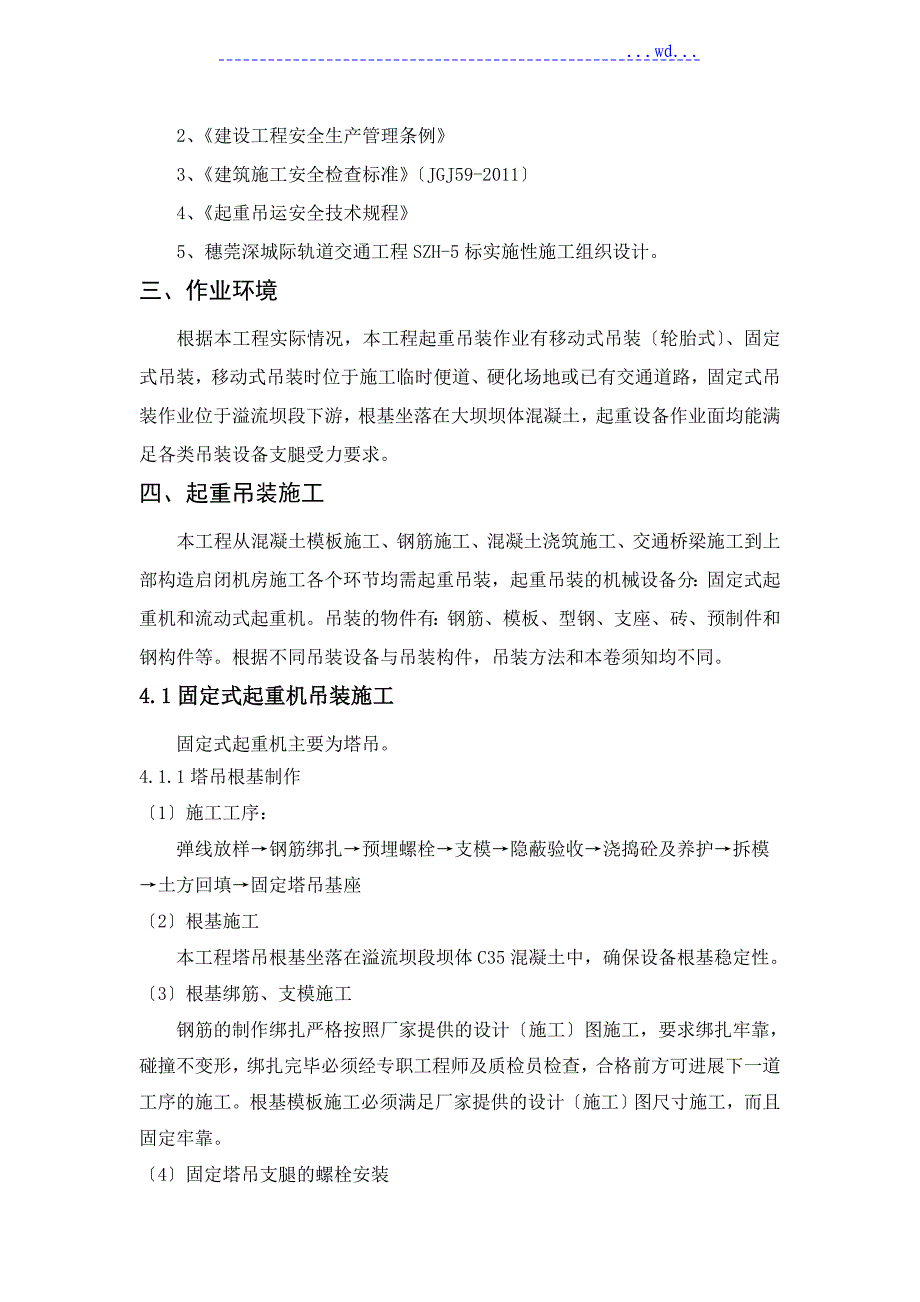 ...wd...

2、《建设工程安全生产管理条例》

3、《建筑施工安全检查标准》〔JGJ59-2011〕

4、《起重吊运安全技术规程》

5、穗莞深城际轨道交通工程 SZH-5 标实施性施工组织设计。

三、作业环境

根据本工程实际情况，本工程起重吊装作业有移动式吊装〔轮胎式〕、固定式吊装，移动式吊装时位于施工临时便道、硬化场地或已有交通道路，固定式吊装作业位于溢流坝段下游，根基坐落在大坝坝体混凝土，起重设备作业面均能满足各类吊装设备支腿受力要求。

四、起重吊装施工

本工程从混凝土模板施工、钢筋施工、混凝土浇筑施工、交通桥梁施工到上部构造启闭机房施工各个环节均需起重吊装，起重吊装的机械设备分：固定式起重机和流动式起重机。吊装的物件有：钢筋、模板、型钢、支座、砖、预制件和钢构件等。根据不同吊装设备与吊装构件，吊装方法和本卷须知均不同。

4.1 固定式起重机吊装施工

固定式起重机主要为塔吊。

4.1.1 塔吊根基制作

〔1〕施工工序：

弹线放样→钢筋绑扎→预埋螺栓→支模→隐蔽验收→浇捣砼及养护→拆模→土方回填→固定塔吊基座

〔2〕根基施工

本工程塔吊根基坐落在溢流坝段坝体 C35 混凝土中，确保设备根基稳定性。

〔3〕根基绑筋、支模施工

钢筋的制作绑扎严格按照厂家提供的设计〔施工〕图施工，要求绑扎牢靠，碰撞不变形，绑扎完毕必须经专职工程师及质检员检查，合格前方可进展下一道工序的施工。根基模板施工必须满足厂家提供的设计〔施工〕图尺寸施工，而且固定牢靠。

〔4〕固定塔吊支腿的螺栓安装